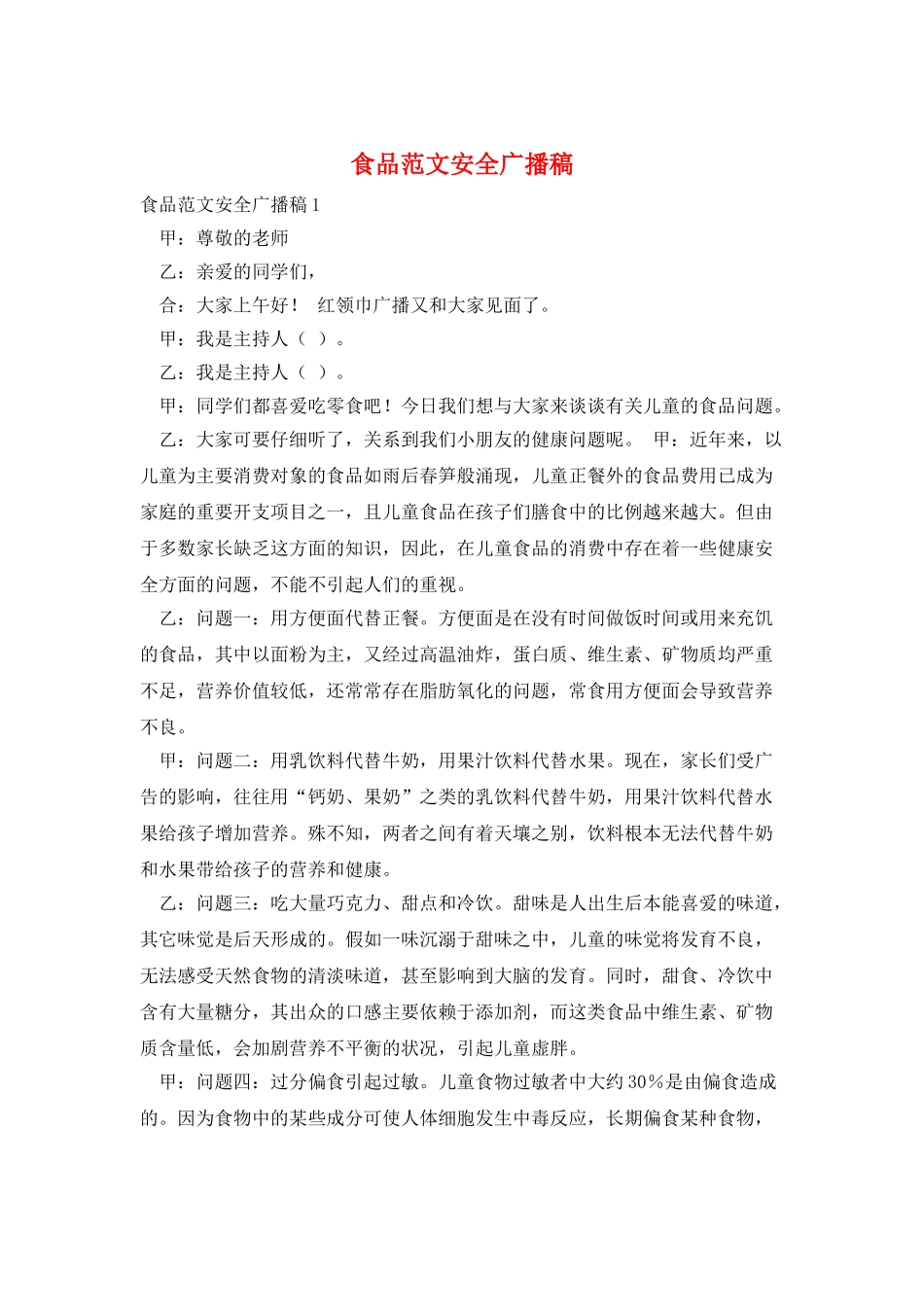 食品范文安全广播稿

食品范文安全广播稿1

甲：尊敬的老师

乙：亲爱的同学们，

合：大家上午好！ 红领巾广播又和大家见面了。

甲：我是主持人（ ）。

乙：我是主持人（ ）。

甲：同学们都喜爱吃零食吧！今日我们想与大家来谈谈有关儿童的食品问题。

乙：大家可要仔细听了，关系到我们小朋友的健康问题呢。 甲：近年来，以儿童为主要消费对象的食品如雨后春笋般涌现，儿童正餐外的食品费用已成为家庭的重要开支项目之一，且儿童食品在孩子们膳食中的比例越来越大。但由于多数家长缺乏这方面的知识，因此，在儿童食品的消费中存在着一些健康安全方面的问题，不能不引起人们的重视。

乙：问题一：用方便面代替正餐。方便面是在没有时间做饭时间或用来充饥的食品，其中以面粉为主，又经过高温油炸，蛋白质、维生素、矿物质均严重不足，营养价值较低，还常常存在脂肪氧化的问题，常食用方便面会导致营养不良。

甲：问题二：用乳饮料代替牛奶，用果汁饮料代替水果。现在，家长们受广告的影响，往往用“钙奶、果奶”之类的乳饮料代替牛奶，用果汁饮料代替水果给孩子增加营养。殊不知，两者之间有着天壤之别，饮料根本无法代替牛奶和水果带给孩子的营养和健康。

乙：问题三：吃大量巧克力、甜点和冷饮。甜味是人出生后本能喜爱的味道，其它味觉是后天形成的。假如一味沉溺于甜味之中，儿童的味觉将发育不良，无法感受天然食物的清淡味道，甚至影响到大脑的发育。同时，甜食、冷饮中含有大量糖分，其出众的口感主要依赖于添加剂，而这类食品中维生素、矿物质含量低，会加剧营养不平衡的状况，引起儿童虚胖。

甲：问题四：过分偏食引起过敏。儿童食物过敏者中大约30％是由偏食造成的。因为食物中的某些成分可使人体细胞发生中毒反应，长期偏食某种食物，